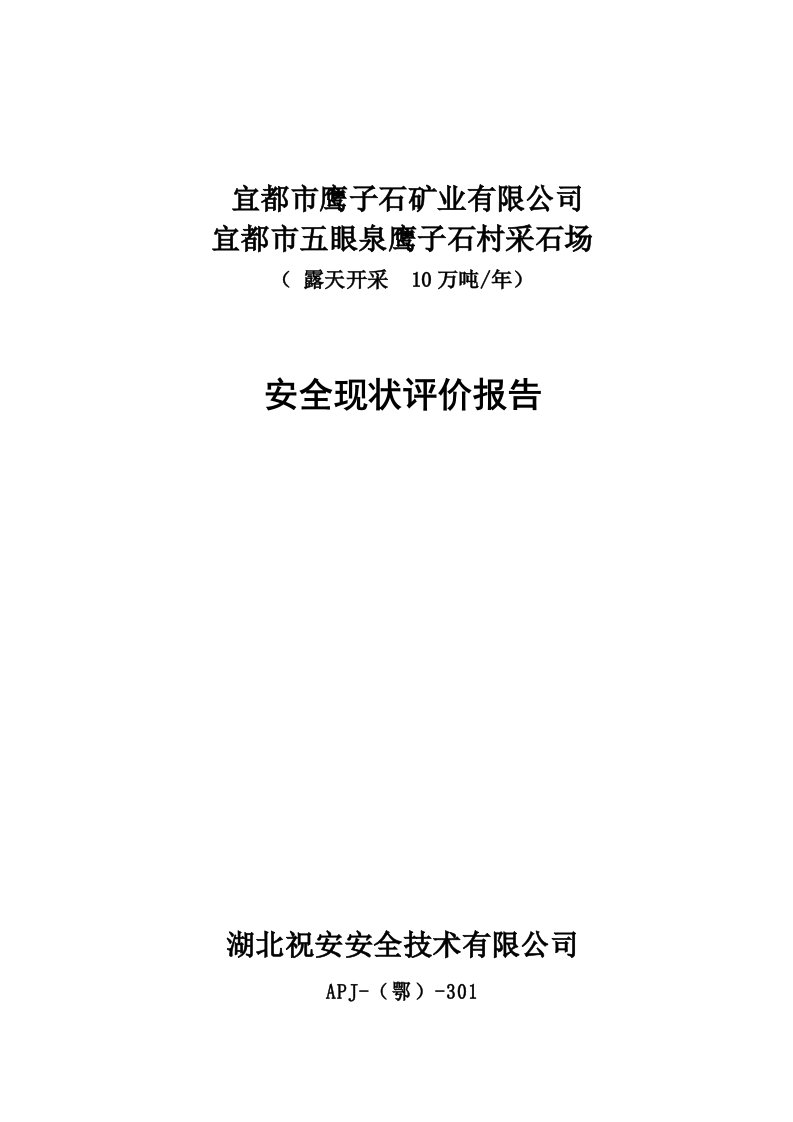 宜都市鹰子石矿业有限公司
宜都市五眼泉鹰子石村采石场
（ 露天开采 10万吨/年）

安全现状评价报告

湖北祝安安全技术有限公司
APJ-（鄂）-301